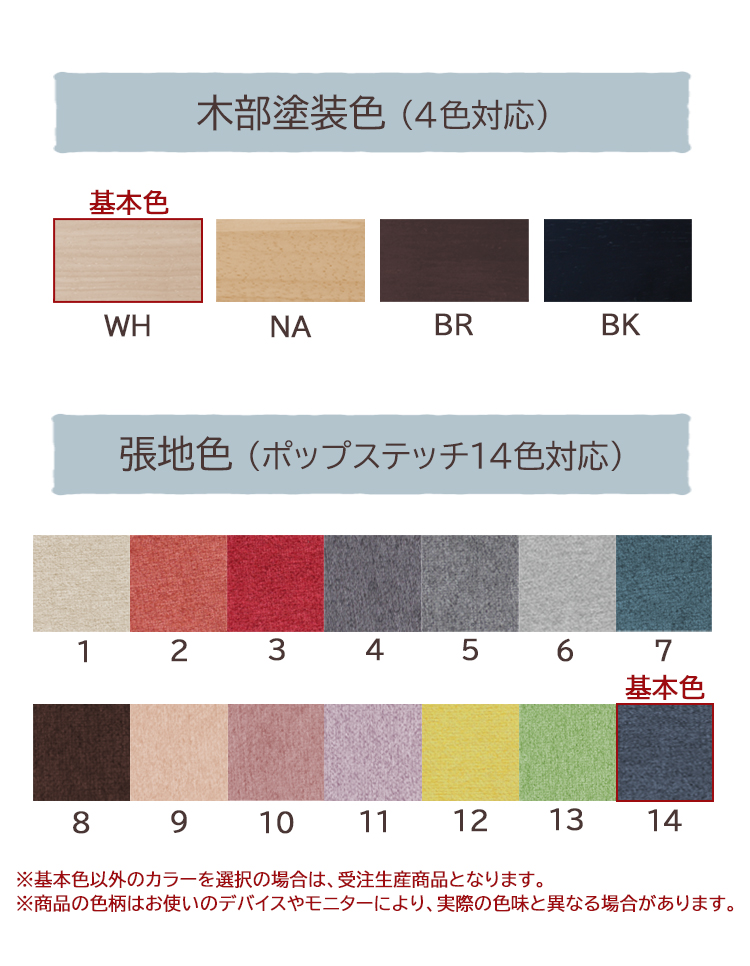 木部塗装色（4色対応）

基本色

WH　NA　BR　BK

張地色（ポップステッチ14色対応）

1　2　3　4　5　6　7

基本色

8　9　10　11　12　13　14

※基本色以外のカラーを選択の場合は、受注生産商品となります。
※商品の色柄はお使いのデバイスやモニターにより、実際の色味と異なる場合があります。